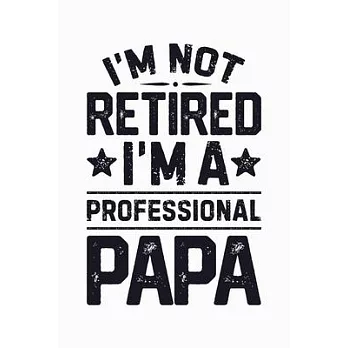 I'M NOT
RETIRED
I'M A
PROFESSIONAL
PAPA